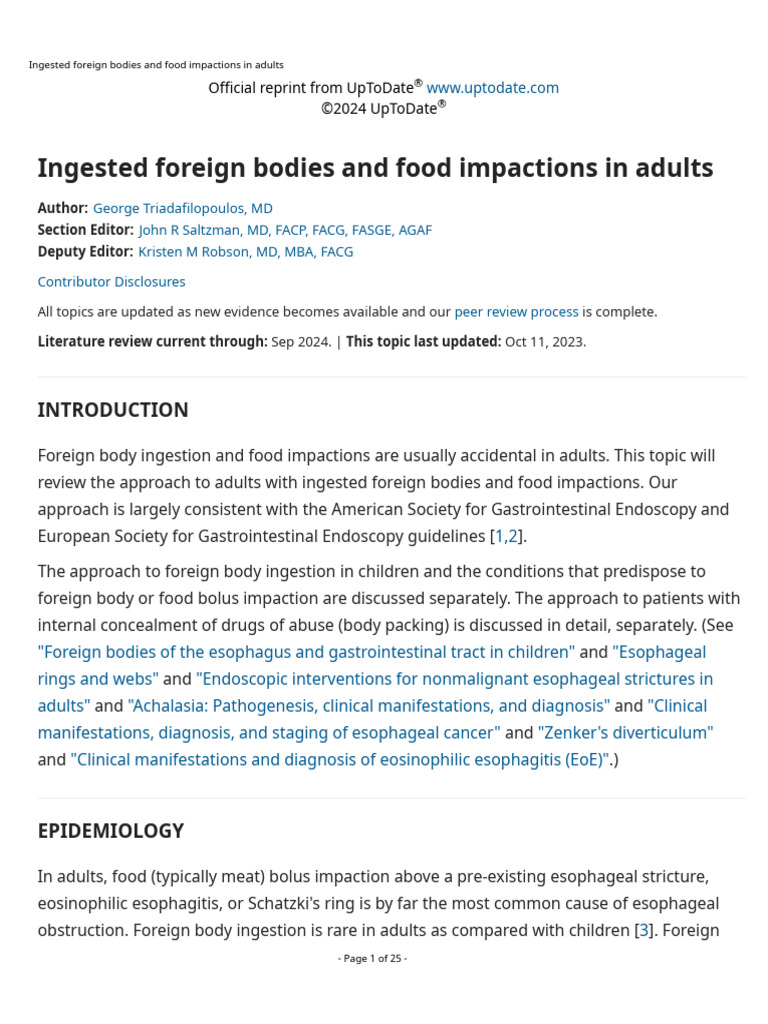 Ingested foreign bodies and food impactions in adults

Official reprint from UpToDate® www.uptodate.com
©2024 UpToDate®

Ingested foreign bodies and food impactions in adults

Author: George Triadafilopoulos, MD
Section Editor: John R Saltzman, MD, FACP, FACG, FASGE, AGAF
Deputy Editor: Kristen M Robson, MD, MBA, FACG

Contributor Disclosures

All topics are updated as new evidence becomes available and our peer review process is complete.

Literature review current through: Sep 2024. | This topic last updated: Oct 11, 2023.

INTRODUCTION

Foreign body ingestion and food impactions are usually accidental in adults. This topic will review the approach to adults with ingested foreign bodies and food impactions. Our approach is largely consistent with the American Society for Gastrointestinal Endoscopy and European Society for Gastrointestinal Endoscopy guidelines [1,2].

The approach to foreign body ingestion in children and the conditions that predispose to foreign body or food bolus impaction are discussed separately. The approach to patients with internal concealment of drugs of abuse (body packing) is discussed in detail, separately. (See "Foreign bodies of the esophagus and gastrointestinal tract in children" and "Esophageal rings and webs" and "Endoscopic interventions for nonmalignant esophageal strictures in adults" and "Achalasia: Pathogenesis, clinical manifestations, and diagnosis" and "Clinical manifestations, diagnosis, and staging of esophageal cancer" and "Zenker's diverticulum" and "Clinical manifestations and diagnosis of eosinophilic esophagitis (EoE)".)

EPIDEMIOLOGY

In adults, food (typically meat) bolus impaction above a pre-existing esophageal stricture, eosinophilic esophagitis, or Schatzki's ring is by far the most common cause of esophageal obstruction. Foreign body ingestion is rare in adults as compared with children [3]. Foreign

- Page 1 of 25 -